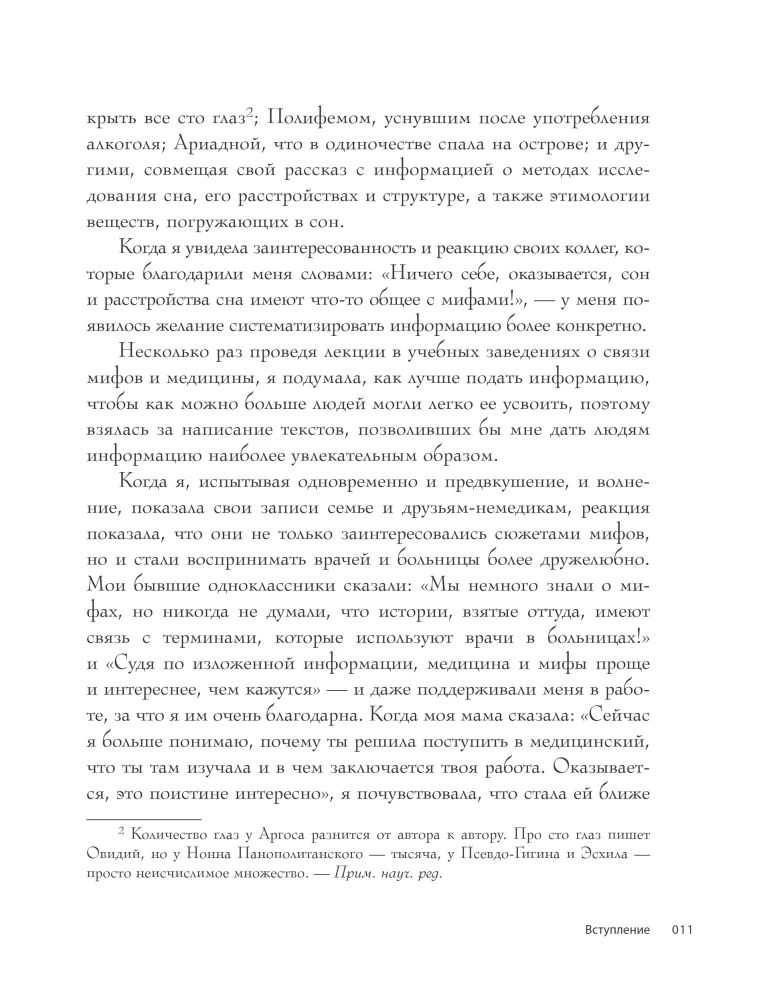 крыть все сто глаз$^2$; Полифемом, уснувшим после употребления алкоголя; Ариадной, что в одиночестве спала на острове; и другими, совмещая свой рассказ с информацией о методах исследования сна, его расстройствах и структуре, а также этимологии веществ, погружающих в сон.

Когда я увидела заинтересованность и реакцию своих коллег, которые благодарили меня словами: «Ничего себе, оказывается, сон и расстройства сна имеют что-то общее с мифами!», — у меня появилось желание систематизировать информацию более конкретно.

Несколько раз проведя лекции в учебных заведениях о связи мифов и медицины, я подумала, как лучше подать информацию, чтобы как можно больше людей могли легко ее усвоить, поэтому взялась за написание текстов, позволивших бы мне дать людям информацию наиболее увлекательным образом.

Когда я, испытывая одновременно и предвкушение, и волнение, показала свои записи семье и друзьям-немедикам, реакция показала, что они не только заинтересовались сюжетами мифов, но и стали воспринимать врачей и больницы более дружелюбно. Мои бывшие одноклассники сказали: «Мы немного знали о мифах, но никогда не думали, что истории, взятые оттуда, имеют связь с терминами, которые используют врачи в больницах!» и «Судя по изложенной информации, медицина и мифы проще и интереснее, чем кажутся» — и даже поддерживали меня в работе, за что я им очень благодарна. Когда моя мама сказала: «Сейчас я больше понимаю, почему ты решила поступить в медицинский, что ты там изучала и в чем заключается твоя работа. Оказывается, это поистине интересно», я почувствовала, что стала ей ближе

$^2$ Количество глаз у Аргоса разнится от автора к автору. Про сто глаз пишет Овидий, но у Нонна Панополитанского — тысяча, у Псевдо-Гигина и Эсхила — просто неисчислимое множество. — Прим. науч. ред.

Вступление 011